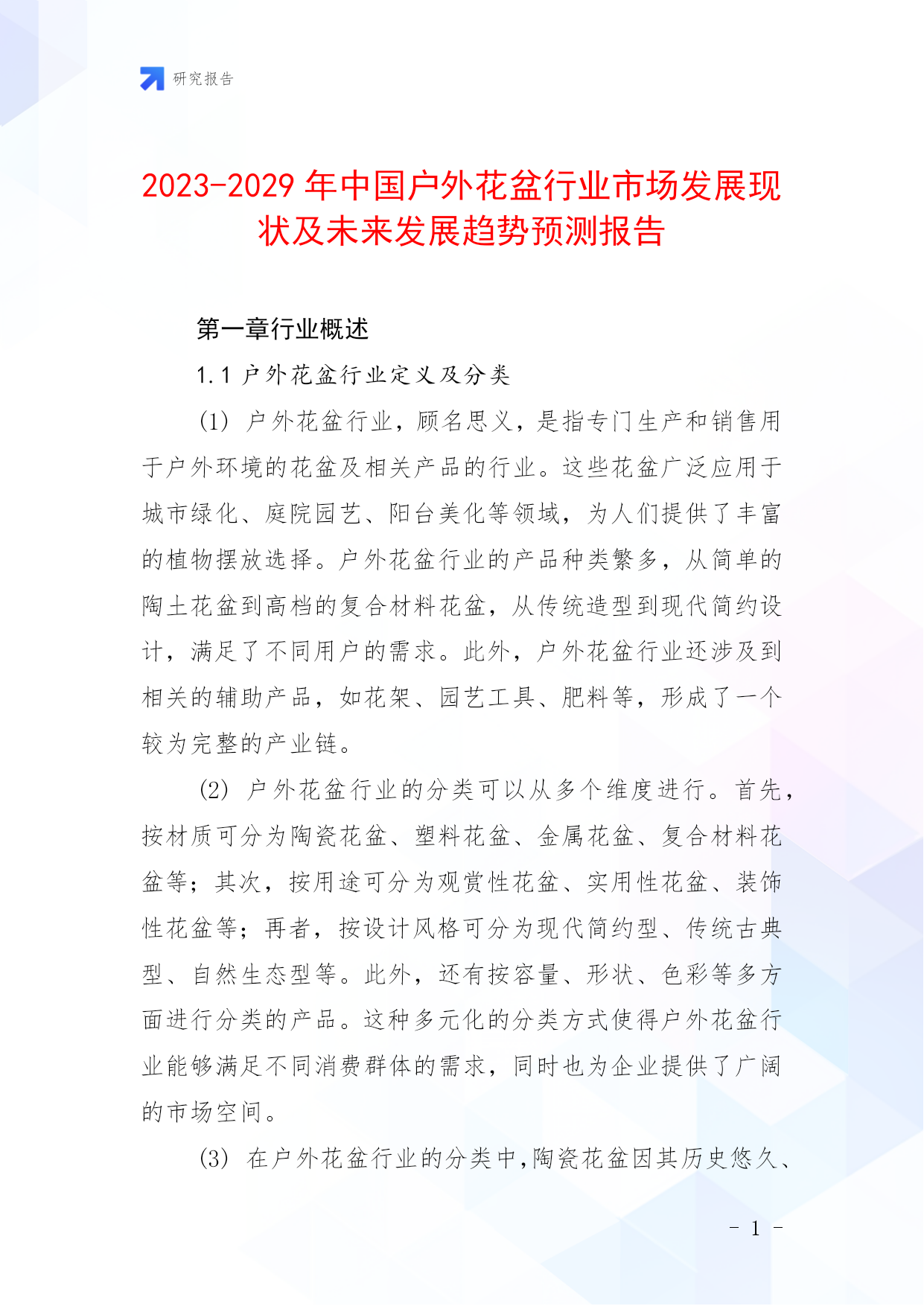 研究报告

2023-2029年中国户外花盆行业市场发展现状及未来发展趋势预测报告

第一章行业概述

1.1 户外花盆行业定义及分类

(1) 户外花盆行业，顾名思义，是指专门生产和销售用于户外环境的花盆及相关产品的行业。这些花盆广泛应用于城市绿化、庭院园艺、阳台美化等领域，为人们提供了丰富的植物摆放选择。户外花盆行业的产品种类繁多，从简单的陶土花盆到高档的复合材料花盆，从传统造型到现代简约设计，满足了不同用户的需求。此外，户外花盆行业还涉及到相关的辅助产品，如花架、园艺工具、肥料等，形成了一个较为完整的产业链。

(2) 户外花盆行业的分类可以从多个维度进行。首先，按材质可分为陶瓷花盆、塑料花盆、金属花盆、复合材料花盆等；其次，按用途可分为观赏性花盆、实用性花盆、装饰性花盆等；再者，按设计风格可分为现代简约型、传统古典型、自然生态型等。此外，还有按容量、形状、色彩等多方面进行分类的产品。这种多元化的分类方式使得户外花盆行业能够满足不同消费群体的需求，同时也为企业提供了广阔的市场空间。

(3) 在户外花盆行业的分类中,陶瓷花盆因其历史悠久、

- 1 -